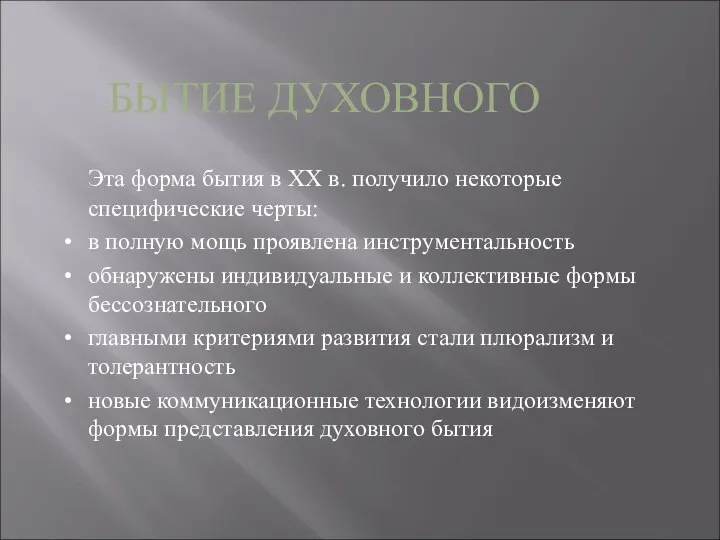 БЫТИЕ ДУХОВНОГО

Эта форма бытия в XX в. получило некоторые специфические черты:

• в полную мощь проявлена инструментальность
• обнаружены индивидуальные и коллективные формы бессознательного
• главными критериями развития стали плюрализм и толерантность
• новые коммуникационные технологии видоизменяют формы представления духовного бытия